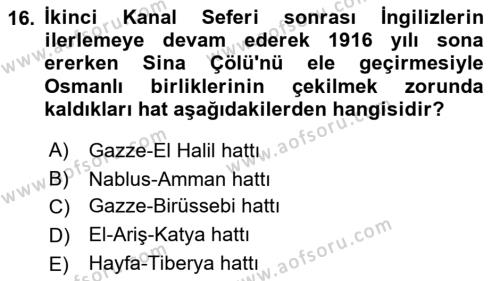 16. İkinci Kanal Seferi sonrası İngilizlerin ilerlemeye devam ederek 1916 yılı sona ererken Sina Çölü'nü ele geçirmesiyle Osmanlı birliklerinin çekilmek zorunda kaldıkları hat aşağıdakilerden hangisidir?

A) Gazze-El Halil hattı
B) Nablus-Amman hattı
C) Gazze-Birüssebi hattı
D) El-Ariş-Katya hattı
E) Hayfa-Tiberya hattı

www.aofsoru.com